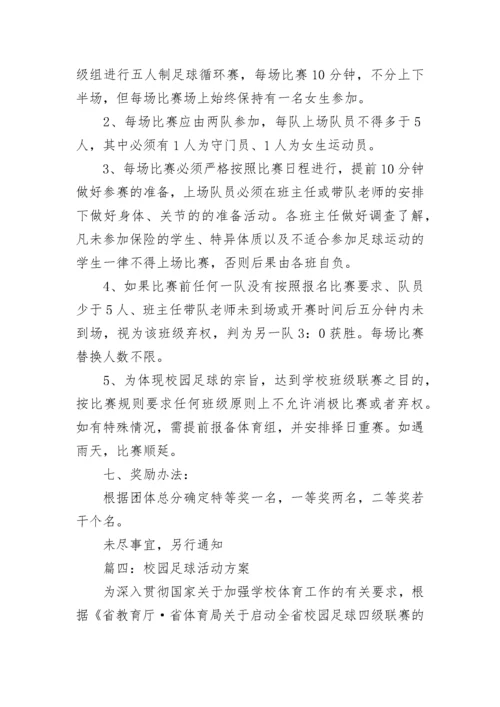 级组进行五人制足球循环赛，每场比赛10分钟，不分上下半场，但每场比赛场上始终保持有一名女生参加。

2、每场比赛应由两队参加，每队上场队员不得多于5人，其中必须有1人为守门员、1人为女生运动员。

3、每场比赛必须严格按照比赛日程进行，提前10分钟做好参赛的准备，上场队员必须在班主任或带队老师的安排下做好身体、关节的的准备活动。各班主任做好调查了解，凡未参加保险的学生、特异体质以及不适合参加足球运动的学生一律不得上场比赛，否则后果由各班自负。

4、如果比赛前任何一队没有按照报名比赛要求、队员少于5人、班主任带队老师未到场或开赛时间后五分钟内未到场，视为该班级弃权，判为另一队3：0获胜。每场比赛替换人数不限。

5、为体现校园足球的宗旨，达到学校班级联赛之目的，按比赛规则要求任何班级原则上不允许消极比赛或者弃权。如有特殊情况，需提前报备体育组，并安排择日重赛。如遇雨天，比赛顺延。

七、奖励办法：

根据团体总分确定特等奖一名，一等奖两名，二等奖若干个名。

未尽事宜，另行通知

篇四：校园足球活动方案

为深入贯彻国家关于加强学校体育工作的有关要求，根据《省教育厅·省体育局关于启动全省校园足球四级联赛的